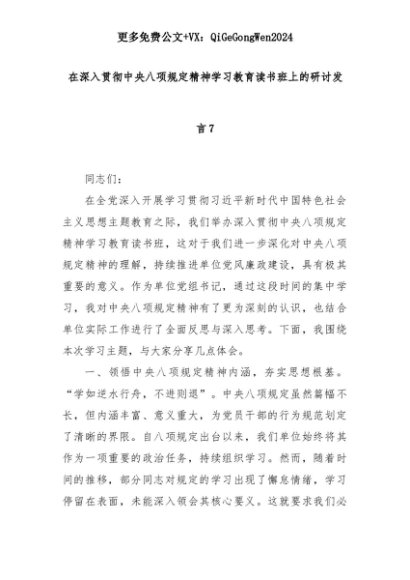 更多免费公文+VX：QiGeGongWen2024

在深入贯彻中央八项规定精神学习教育读书班上的研讨发言7

同志们：

在全党深入开展学习贯彻习近平新时代中国特色社会主义思想主题教育之际，我们举办深入贯彻中央八项规定精神学习教育读书班，这对于我们进一步深化对中央八项规定精神的理解，持续推进单位党风廉政建设，具有极其重要的意义。作为单位党组书记，通过这段时间的集中学习，我对中央八项规定精神有了更为深刻的认识，也结合单位实际工作进行了全面反思与深入思考。下面，我围绕本次学习主题，与大家分享几点体会。

一、领悟中央八项规定精神内涵，夯实思想根基。“学如逆水行舟，不进则退”。中央八项规定虽然篇幅不长，但内涵丰富、意义重大，为党员干部的行为规范划定了清晰的界限。自八项规定出台以来，我们单位始终将其作为一项重要的政治任务，持续组织学习。然而，随着时间的推移，部分同志对规定的学习出现了懈怠情绪，学习停留在表面，未能深入领会其核心要义。这就要求我们必